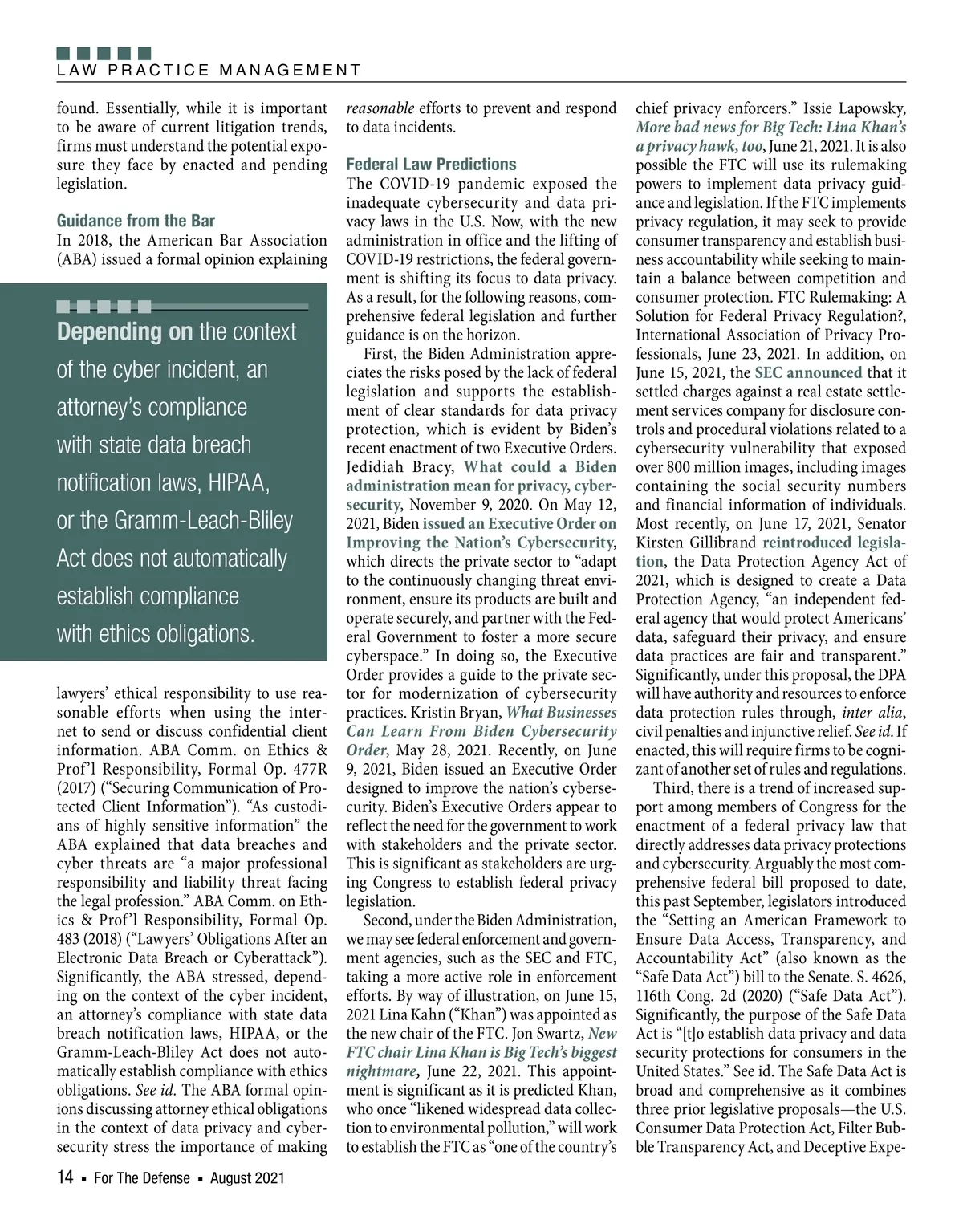 LAW PRACTICE MANAGEMENT

found. Essentially, while it is important to be aware of current litigation trends, firms must understand the potential exposure they face by enacted and pending legislation.

Guidance from the Bar

In 2018, the American Bar Association (ABA) issued a formal opinion explaining

Depending on the context of the cyber incident, an attorney's compliance with state data breach notification laws, HIPAA, or the Gramm-Leach-Bliley Act does not automatically establish compliance with ethics obligations.

lawyers' ethical responsibility to use reasonable efforts when using the internet to send or discuss confidential client information. ABA Comm. on Ethics & Prof'l Responsibility, Formal Op. 477R (2017) ("Securing Communication of Protected Client Information"). "As custodians of highly sensitive information" the ABA explained that data breaches and cyber threats are "a major professional responsibility and liability threat facing the legal profession." ABA Comm. on Ethics & Prof'l Responsibility, Formal Op. 483 (2018) ("Lawyers' Obligations After an Electronic Data Breach or Cyberattack"). Significantly, the ABA stressed, depending on the context of the cyber incident, an attorney's compliance with state data breach notification laws, HIPAA, or the Gramm-Leach-Bliley Act does not automatically establish compliance with ethics obligations. See id. The ABA formal opinions discussing attorney ethical obligations in the context of data privacy and cybersecurity stress the importance of making reasonable efforts to prevent and respond to data incidents.

Federal Law Predictions

The COVID-19 pandemic exposed the inadequate cybersecurity and data privacy laws in the U.S. Now, with the new administration in office and the lifting of COVID-19 restrictions, the federal government is shifting its focus to data privacy. As a result, for the following reasons, comprehensive federal legislation and further guidance is on the horizon.

First, the Biden Administration appreciates the risks posed by the lack of federal legislation and supports the establishment of clear standards for data privacy protection, which is evident by Biden's recent enactment of two Executive Orders. Jedidiah Bracy, What could a Biden administration mean for privacy, cybersecurity, November 9, 2020. On May 12, 2021, Biden issued an Executive Order on Improving the Nation's Cybersecurity, which directs the private sector to "adapt to the continuously changing threat environment, ensure its products are built and operate securely, and partner with the Federal Government to foster a more secure cyberspace." In doing so, the Executive Order provides a guide to the private sector for modernization of cybersecurity practices. Kristin Bryan, What Businesses Can Learn From Biden Cybersecurity Order, May 28, 2021. Recently, on June 9, 2021, Biden issued an Executive Order designed to improve the nation's cybersecurity. Biden's Executive Orders appear to reflect the need for the government to work with stakeholders and the private sector. This is significant as stakeholders are urging Congress to establish federal privacy legislation.

Second, under the Biden Administration, we may see federal enforcement and government agencies, such as the SEC and FTC, taking a more active role in enforcement efforts. By way of illustration, on June 15, 2021 Lina Kahn ("Khan") was appointed as the new chair of the FTC. Jon Swartz, New FTC chair Lina Khan is Big Tech's biggest nightmare, June 22, 2021. This appointment is significant as it is predicted Khan, who once "likened widespread data collection to environmental pollution," will work to establish the FTC as "one of the country's chief privacy enforcers." Issie Lapowsky, More bad news for Big Tech: Lina Khan's a privacy hawk, too, June 21, 2021. It is also possible the FTC will use its rulemaking powers to implement data privacy guidance and legislation. If the FTC implements privacy regulation, it may seek to provide consumer transparency and establish business accountability while seeking to maintain a balance between competition and consumer protection. FTC Rulemaking: A Solution for Federal Privacy Regulation?, International Association of Privacy Professionals, June 23, 2021. In addition, on June 15, 2021, the SEC announced that it settled charges against a real estate settlement services company for disclosure controls and procedural violations related to a cybersecurity vulnerability that exposed over 800 million images, including images containing the social security numbers and financial information of individuals. Most recently, on June 17, 2021, Senator Kirsten Gillibrand reintroduced legislation, the Data Protection Agency Act of 2021, which is designed to create a Data Protection Agency, "an independent federal agency that would protect Americans' data, safeguard their privacy, and ensure data practices are fair and transparent." Significantly, under this proposal, the DPA will have authority and resources to enforce data protection rules through, inter alia, civil penalties and injunctive relief. See id. If enacted, this will require firms to be cognizant of another set of rules and regulations.

Third, there is a trend of increased support among members of Congress for the enactment of a federal privacy law that directly addresses data privacy protections and cybersecurity. Arguably the most comprehensive federal bill proposed to date, this past September, legislators introduced the "Setting an American Framework to Ensure Data Access, Transparency, and Accountability Act" (also known as the "Safe Data Act") bill to the Senate. S. 4626, 116th Cong. 2d (2020) ("Safe Data Act"). Significantly, the purpose of the Safe Data Act is "[t]o establish data privacy and data security protections for consumers in the United States." See id. The Safe Data Act is broad and comprehensive as it combines three prior legislative proposals—the U.S. Consumer Data Protection Act, Filter Bubble Transparency Act, and Deceptive Expe-

14 ▪ For The Defense ▪ August 2021